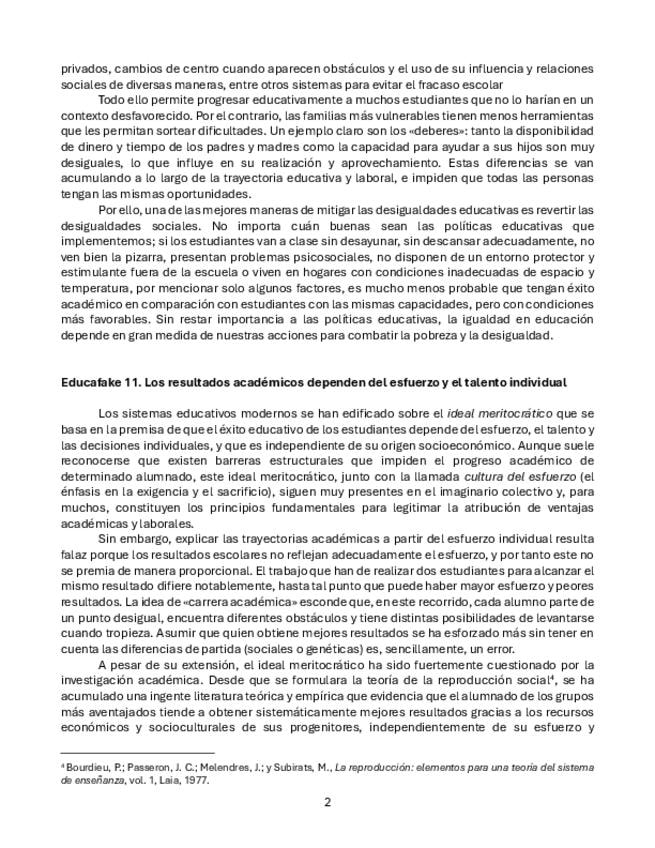 privados, cambios de centro cuando aparecen obstáculos y el uso de su influencia y relaciones sociales de diversas maneras, entre otros sistemas para evitar el fracaso escolar

Todo ello permite progresar educativamente a muchos estudiantes que no lo harían en un contexto desfavorecido. Por el contrario, las familias más vulnerables tienen menos herramientas que les permitan sortear dificultades. Un ejemplo claro son los «deberes»: tanto la disponibilidad de dinero y tiempo de los padres y madres como la capacidad para ayudar a sus hijos son muy desiguales, lo que influye en su realización y aprovechamiento. Estas diferencias se van acumulando a lo largo de la trayectoria educativa y laboral, e impiden que todas las personas tengan las mismas oportunidades.

Por ello, una de las mejores maneras de mitigar las desigualdades educativas es revertir las desigualdades sociales. No importa cuán buenas sean las políticas educativas que implementemos; si los estudiantes van a clase sin desayunar, sin descansar adecuadamente, no ven bien la pizarra, presentan problemas psicosociales, no disponen de un entorno protector y estimulante fuera de la escuela o viven en hogares con condiciones inadecuadas de espacio y temperatura, por mencionar solo algunos factores, es mucho menos probable que tengan éxito académico en comparación con estudiantes con las mismas capacidades, pero con condiciones más favorables. Sin restar importancia a las políticas educativas, la igualdad en educación depende en gran medida de nuestras acciones para combatir la pobreza y la desigualdad.

Educafake 11. Los resultados académicos dependen del esfuerzo y el talento individual

Los sistemas educativos modernos se han edificado sobre el ideal meritocrático que se basa en la premisa de que el éxito educativo de los estudiantes depende del esfuerzo, el talento y las decisiones individuales, y que es independiente de su origen socioeconómico. Aunque suele reconocerse que existen barreras estructurales que impiden el progreso académico de determinado alumnado, este ideal meritocrático, junto con la llamada cultura del esfuerzo (el énfasis en la exigencia y el sacrificio), siguen muy presentes en el imaginario colectivo y, para muchos, constituyen los principios fundamentales para legitimar la atribución de ventajas académicas y laborales.

Sin embargo, explicar las trayectorias académicas a partir del esfuerzo individual resulta falaz porque los resultados escolares no reflejan adecuadamente el esfuerzo, y por tanto este no se premia de manera proporcional. El trabajo que han de realizar dos estudiantes para alcanzar el mismo resultado difiere notablemente, hasta tal punto que puede haber mayor esfuerzo y peores resultados. La idea de «carrera académica» esconde que, en este recorrido, cada alumno parte de un punto desigual, encuentra diferentes obstáculos y tiene distintas posibilidades de levantarse cuando tropieza. Asumir que quien obtiene mejores resultados se ha esforzado más sin tener en cuenta las diferencias de partida (sociales o genéticas) es, sencillamente, un error.

A pesar de su extensión, el ideal meritocrático ha sido fuertemente cuestionado por la investigación académica. Desde que se formulara la teoría de la reproducción social$^4$, se ha acumulado una ingente literatura teórica y empírica que evidencia que el alumnado de los grupos más aventajados tiende a obtener sistemáticamente mejores resultados gracias a los recursos económicos y socioculturales de sus progenitores, independientemente de su esfuerzo y

$^4$ Bourdieu, P.; Passeron, J. C.; Melendres, J.; y Subirats, M., La reproducción: elementos para una teoría del sistema de enseñanza, vol. 1, Laia, 1977.

2